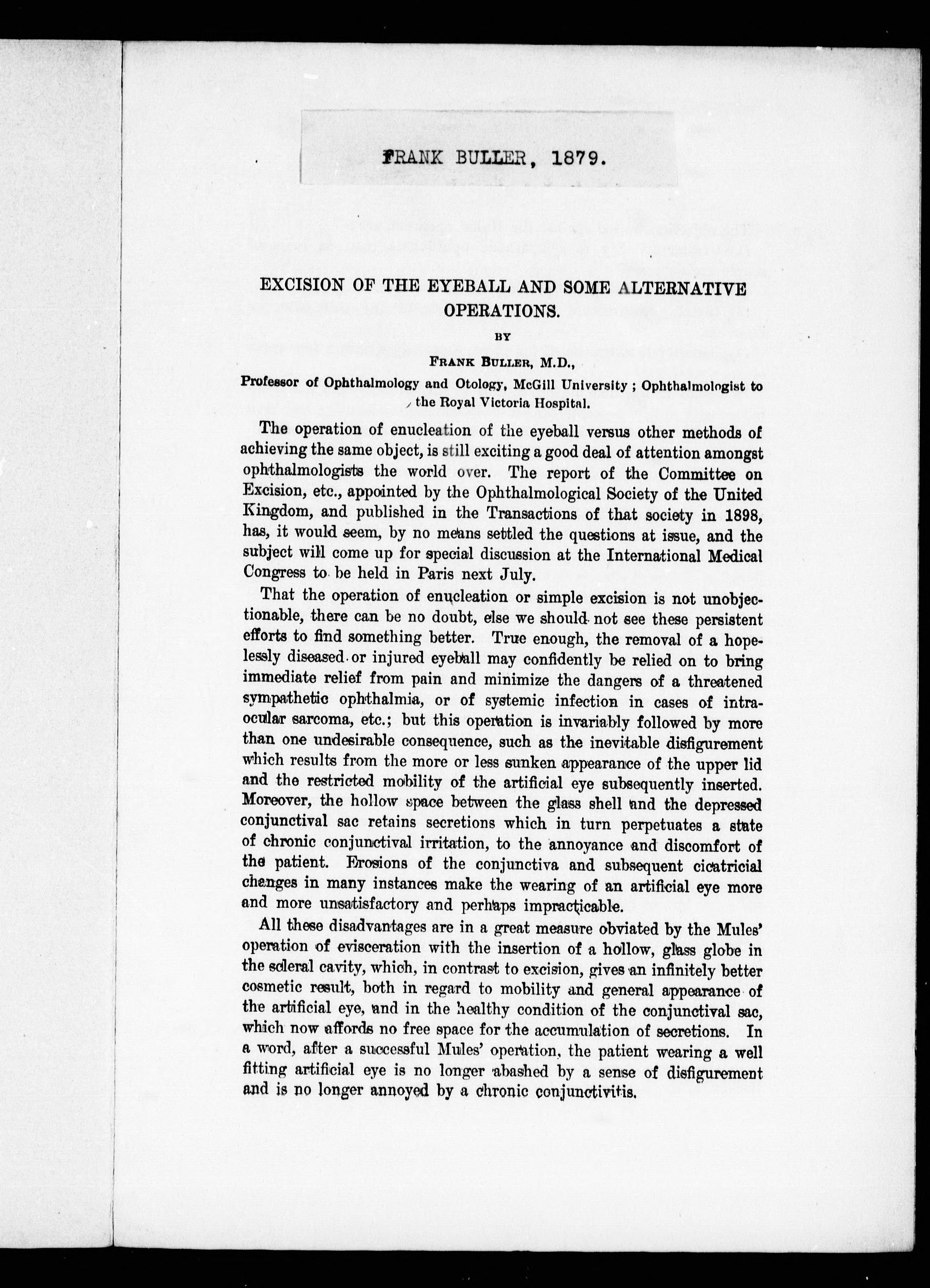 FRANK BULLER, 1879.

EXCISION OF THE EYEBALL AND SOME ALTERNATIVE OPERATIONS.

BY

FRANK BULLER, M.D.,

Professor of Ophthalmology and Otology, McGill University ; Ophthalmologist to the Royal Victoria Hospital.

The operation of enucleation of the eyeball versus other methods of achieving the same object, is still exciting a good deal of attention amongst ophthalmologists the world over. The report of the Committee on Excision, etc., appointed by the Ophthalmological Society of the United Kingdom, and published in the Transactions of that society in 1898, has, it would seem, by no means settled the questions at issue, and the subject will come up for special discussion at the International Medical Congress to be held in Paris next July.

That the operation of enucleation or simple excision is not unobjectionable, there can be no doubt, else we should not see these persistent efforts to find something better. True enough, the removal of a hopelessly diseased or injured eyeball may confidently be relied on to bring immediate relief from pain and minimize the dangers of a threatened sympathetic ophthalmia, or of systemic infection in cases of intraocular sarcoma, etc.; but this operation is invariably followed by more than one undesirable consequence, such as the inevitable disfigurement which results from the more or less sunken appearance of the upper lid and the restricted mobility of the artificial eye subsequently inserted. Moreover, the hollow space between the glass shell and the depressed conjunctival sac retains secretions which in turn perpetuates a state of chronic conjunctival irritation, to the annoyance and discomfort of the patient. Erosions of the conjunctiva and subsequent cicatricial changes in many instances make the wearing of an artificial eye more and more unsatisfactory and perhaps impracticable.

All these disadvantages are in a great measure obviated by the Mules' operation of evisceration with the insertion of a hollow, glass globe in the scleral cavity, which, in contrast to excision, gives an infinitely better cosmetic result, both in regard to mobility and general appearance of the artificial eye, and in the healthy condition of the conjunctival sac, which now affords no free space for the accumulation of secretions. In a word, after a successful Mules' operation, the patient wearing a well fitting artificial eye is no longer abashed by a sense of disfigurement and is no longer annoyed by a chronic conjunctivitis.